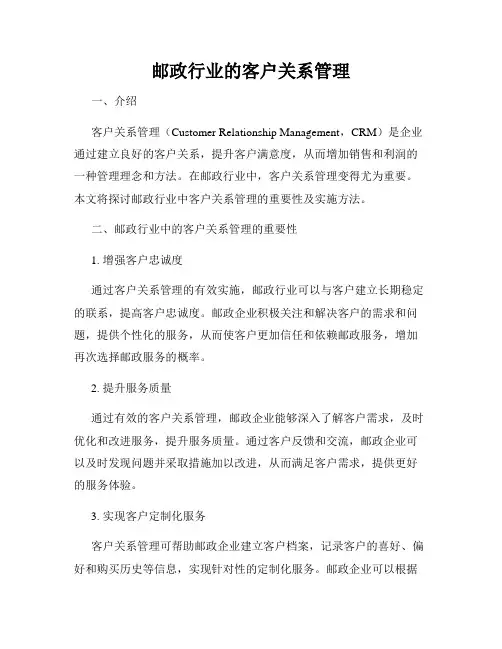 邮政行业的客户关系管理

一、介绍

客户关系管理（Customer Relationship Management，CRM）是企业通过建立良好的客户关系，提升客户满意度，从而增加销售和利润的一种管理理念和方法。在邮政行业中，客户关系管理变得尤为重要。本文将探讨邮政行业中客户关系管理的重要性及实施方法。

二、邮政行业中的客户关系管理的重要性

1. 增强客户忠诚度

通过客户关系管理的有效实施，邮政行业可以与客户建立长期稳定的联系，提高客户忠诚度。邮政企业积极关注和解决客户的需求和问题，提供个性化的服务，从而使客户更加信任和依赖邮政服务，增加再次选择邮政服务的概率。

2. 提升服务质量

通过有效的客户关系管理，邮政企业能够深入了解客户需求，及时优化和改进服务，提升服务质量。通过客户反馈和交流，邮政企业可以及时发现问题并采取措施加以改进，从而满足客户需求，提供更好的服务体验。

3. 实现客户定制化服务

客户关系管理可帮助邮政企业建立客户档案，记录客户的喜好、偏好和购买历史等信息，实现针对性的定制化服务。邮政企业可以根据